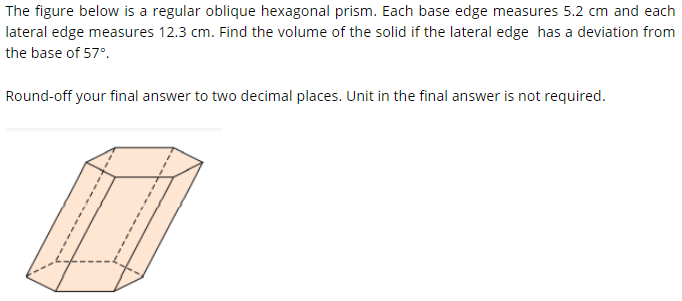 The figure below is a regular oblique hexagonal prism. Each base edge measures 5.2 cm and each lateral edge measures 12.3 cm. Find the volume of the solid if the lateral edge has a deviation from the base of 57°.

Round-off your final answer to two decimal places. Unit in the final answer is not required.